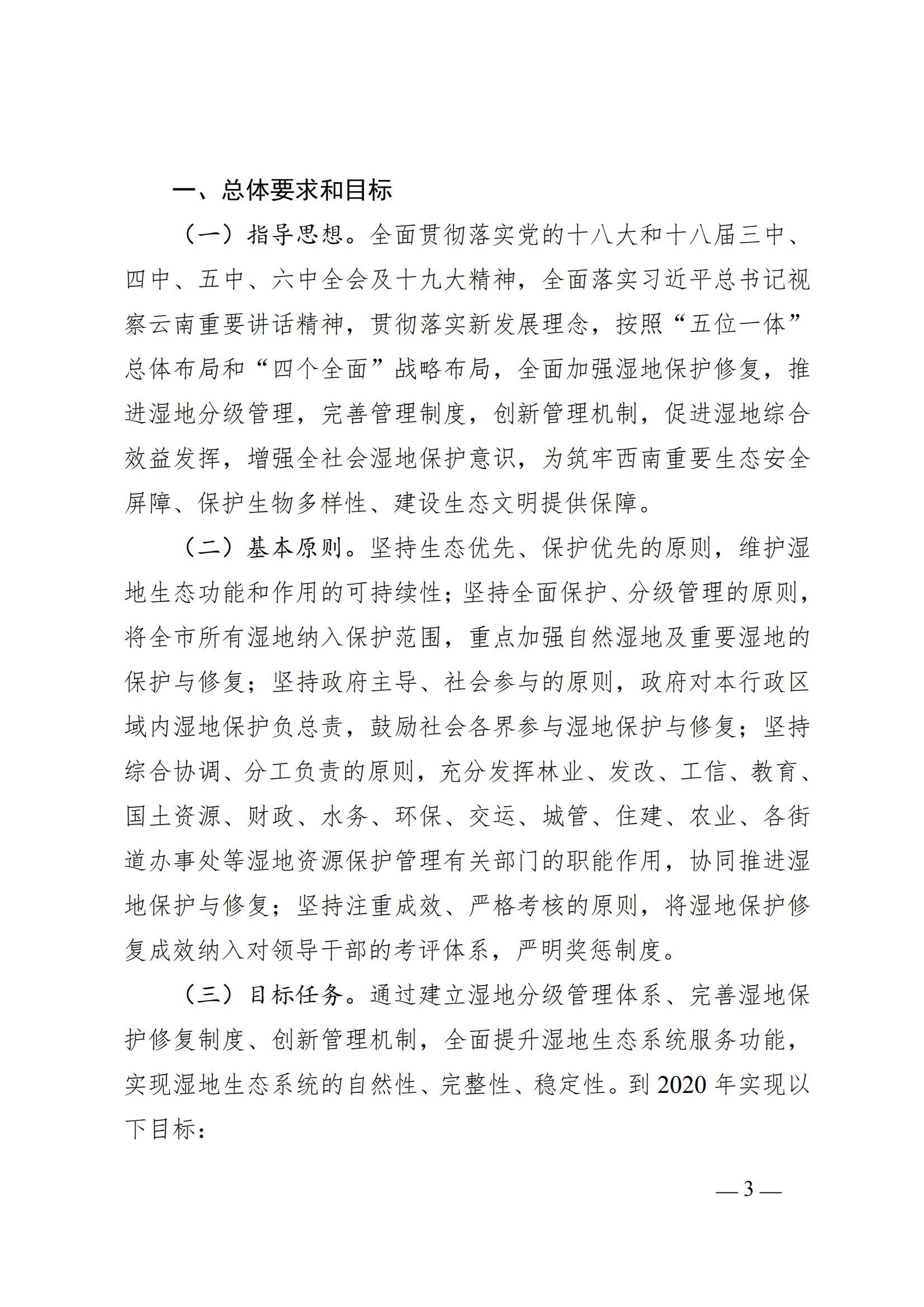 一、总体要求和目标

（一）指导思想。全面贯彻落实党的十八大和十八届三中、四中、五中、六中全会及十九大精神，全面落实习近平总书记视察云南重要讲话精神，贯彻落实新发展理念，按照“五位一体”总体布局和“四个全面”战略布局，全面加强湿地保护修复，推进湿地分级管理，完善管理制度，创新管理机制，促进湿地综合效益发挥，增强全社会湿地保护意识，为筑牢西南重要生态安全屏障、保护生物多样性、建设生态文明提供保障。

（二）基本原则。坚持生态优先、保护优先的原则，维护湿地生态功能和作用的可持续性；坚持全面保护、分级管理的原则，将全市所有湿地纳入保护范围，重点加强自然湿地及重要湿地的保护与修复；坚持政府主导、社会参与的原则，政府对本行政区域内湿地保护负总责，鼓励社会各界参与湿地保护与修复；坚持综合协调、分工负责的原则，充分发挥林业、发改、工信、教育、国土资源、财政、水务、环保、交运、城管、住建、农业、各街道办事处等湿地资源保护管理有关部门的职能作用，协同推进湿地保护与修复；坚持注重成效、严格考核的原则，将湿地保护修复成效纳入对领导干部的考评体系，严明奖惩制度。

（三）目标任务。通过建立湿地分级管理体系、完善湿地保护修复制度、创新管理机制，全面提升湿地生态系统服务功能，实现湿地生态系统的自然性、完整性、稳定性。到 2020 年实现以下目标：

— 3 —